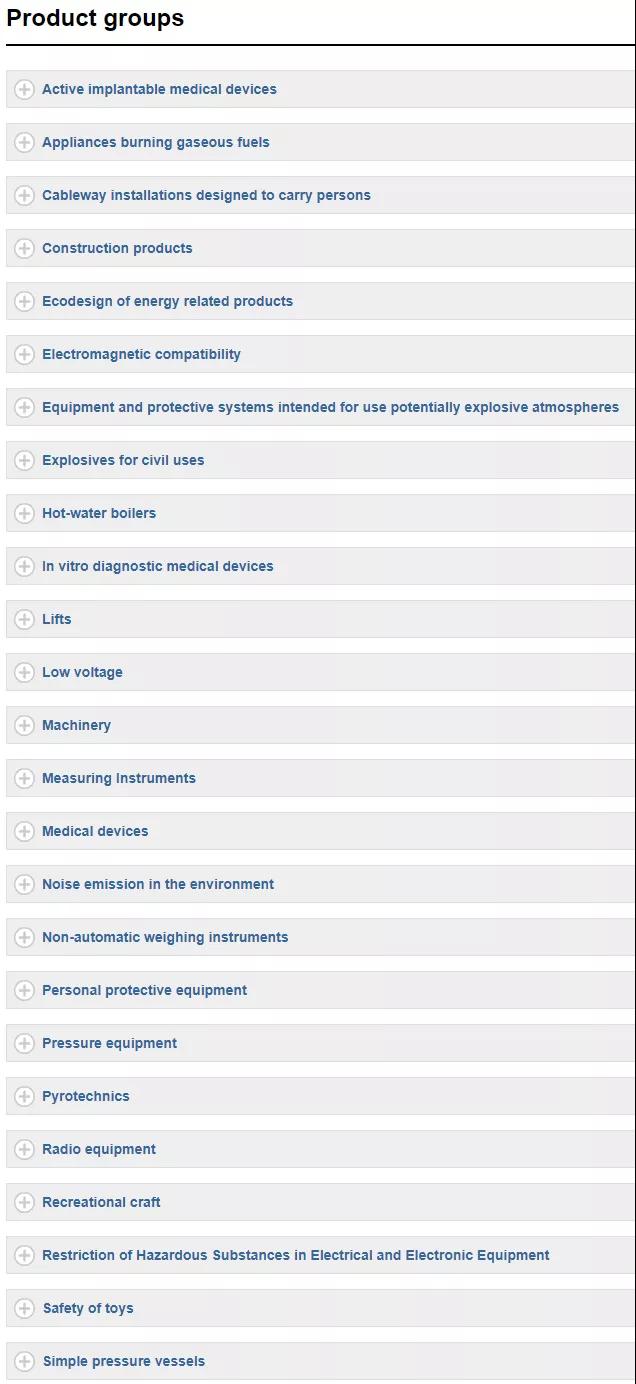 Product groups

Active implantable medical devices

Appliances burning gaseous fuels

Cableway installations designed to carry persons

Construction products

Ecodesign of energy related products

Electromagnetic compatibility

Equipment and protective systems intended for use potentially explosive atmospheres

Explosives for civil uses

Hot-water boilers

In vitro diagnostic medical devices

Lifts

Low voltage

Machinery

Measuring Instruments

Medical devices

Noise emission in the environment

Non-automatic weighing instruments

Personal protective equipment

Pressure equipment

Pyrotechnics

Radio equipment

Recreational craft

Restriction of Hazardous Substances in Electrical and Electronic Equipment

Safety of toys

Simple pressure vessels